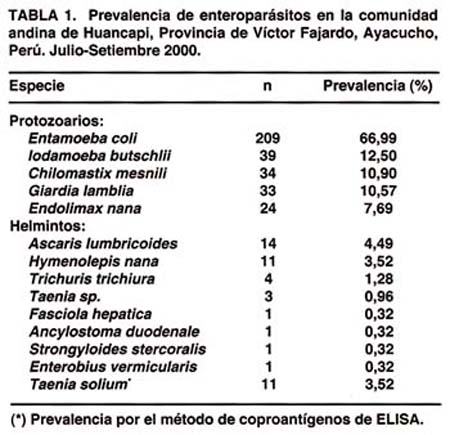 TABLA 1. Prevalencia de enteroparásitos en la comunidad andina de Huancapi, Provincia de Víctor Fajardo, Ayacucho, Perú. Julio-Setiembre 2000.

| Especie | n | Prevalencia (%) |
|---|---|---|
| Protozoarios: | | |
| Entamoeba coli | 209 | 66,99 |
| Iodamoeba butschlii | 39 | 12,50 |
| Chilomastix mesnili | 34 | 10,90 |
| Giardia lamblia | 33 | 10,57 |
| Endolimax nana | 24 | 7,69 |
| Helmintos: | | |
| Ascaris lumbricoides | 14 | 4,49 |
| Hymenolepis nana | 11 | 3,52 |
| Trichuris trichiura | 4 | 1,28 |
| Taenia sp. | 3 | 0,96 |
| Fasciola hepatica | 1 | 0,32 |
| Ancylostoma duodenale | 1 | 0,32 |
| Strongyloides stercoralis | 1 | 0,32 |
| Enterobius vermicularis | 1 | 0,32 |
| Taenia solium* | 11 | 3,52 |

(*) Prevalencia por el método de coproantígenos de ELISA.